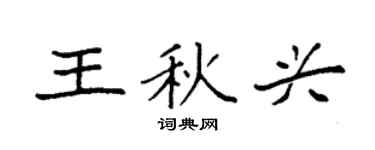 王秋兴

词典网